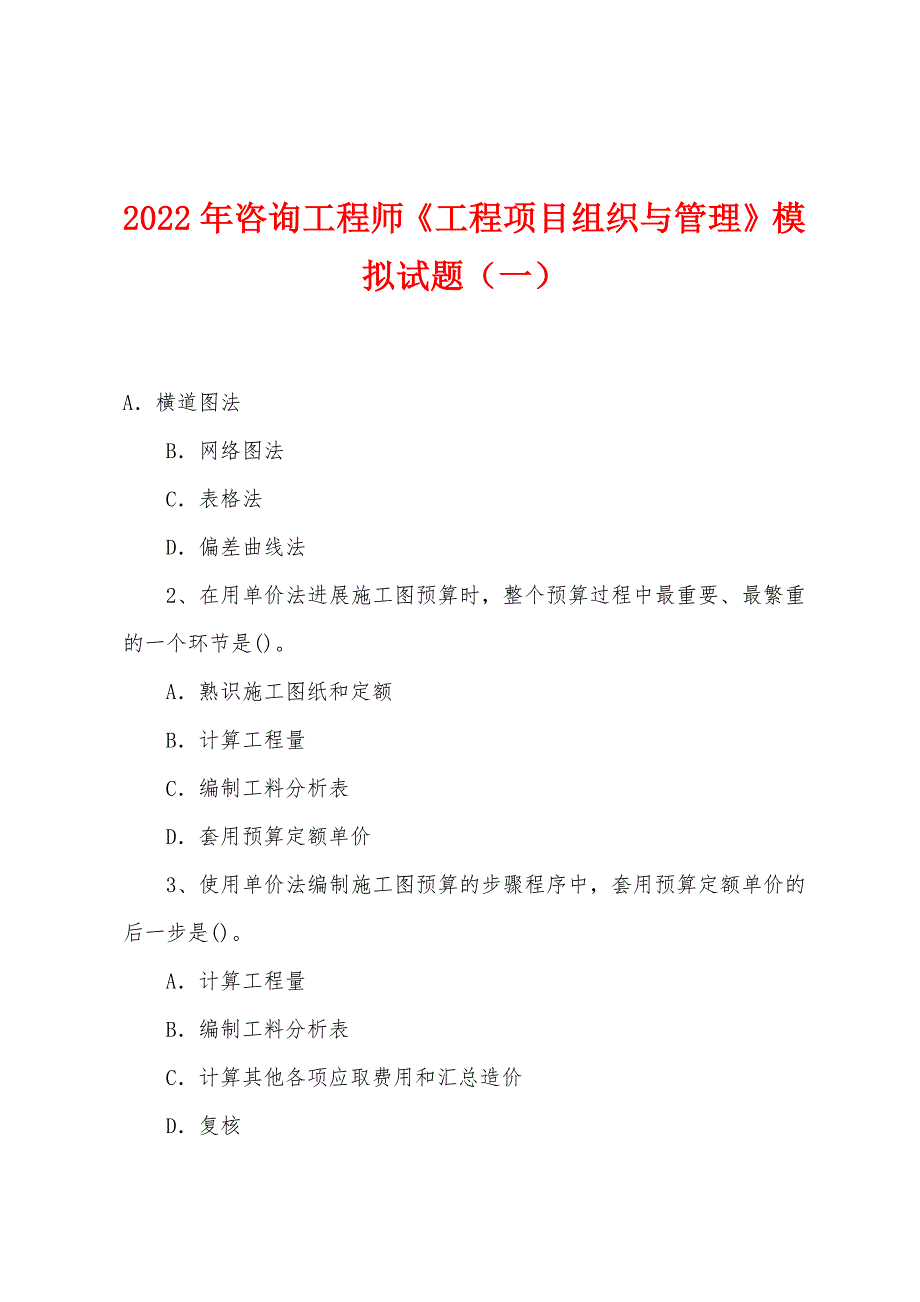 2022年咨询工程师《工程项目组织与管理》模拟试题（一）

A．横道图法

B．网络图法

C．表格法

D．偏差曲线法

2、在用单价法进展施工图预算时，整个预算过程中最重要、最繁重的一个环节是()。

A．熟识施工图纸和定额

B．计算工程量

C．编制工料分析表

D．套用预算定额单价

3、使用单价法编制施工图预算的步骤程序中，套用预算定额单价的后一步是()。

A．计算工程量

B．编制工料分析表

C．计算其他各项应取费用和汇总造价

D．复核